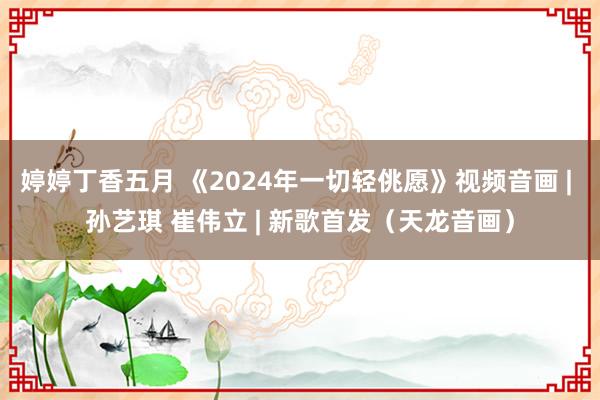 婷婷丁香五月 《2024年一切轻佻愿》视频音画 | 孙艺琪 崔伟立 | 新歌首发（天龙音画）